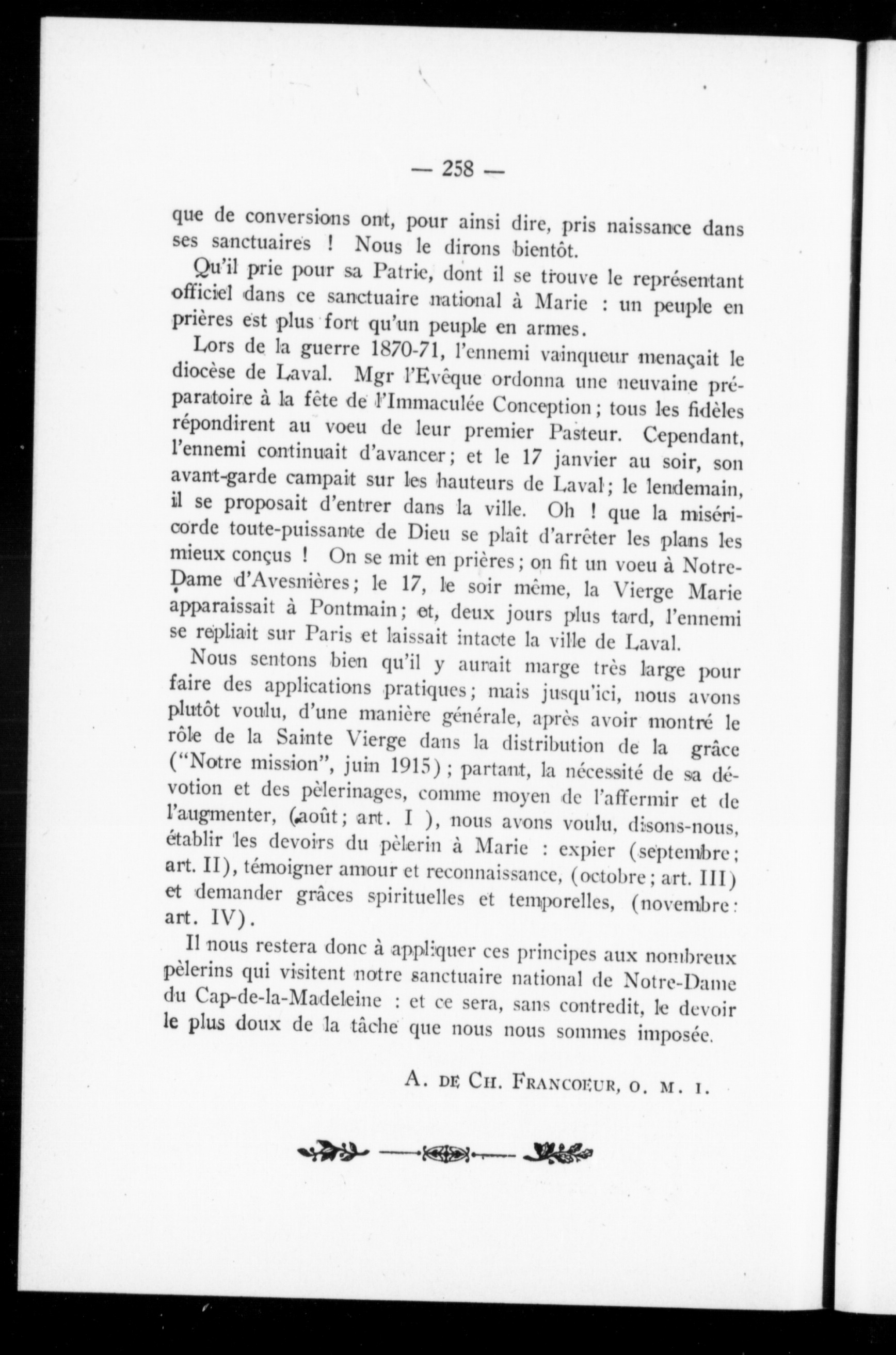 — 258 —

que de conversions ont, pour ainsi dire, pris naissance dans ses sanctuaires ! Nous le dirons bientôt.

Qu'il prie pour sa Patrie, dont il se trouve le représentant officiel dans ce sanctuaire national à Marie : un peuple en prières est plus fort qu'un peuple en armes.

Lors de la guerre 1870-71, l'ennemi vainqueur menaçait le diocèse de Laval. Mgr l'Evêque ordonna une neuvaine préparatoire à la fête de l'Immaculée Conception ; tous les fidèles répondirent au voeu de leur premier Pasteur. Cependant, l'ennemi continuait d'avancer ; et le 17 janvier au soir, son avant-garde campait sur les hauteurs de Laval ; le lendemain, il se proposait d'entrer dans la ville. Oh ! que la miséricorde toute-puissante de Dieu se plaît d'arrêter les plans les mieux conçus ! On se mit en prières ; on fit un voeu à Notre-Dame d'Avesnières ; le 17, le soir même, la Vierge Marie apparaissait à Pontmain ; et, deux jours plus tard, l'ennemi se repliait sur Paris et laissait intacte la ville de Laval.

Nous sentons bien qu'il y aurait marge très large pour faire des applications pratiques ; mais jusqu'ici, nous avons plutôt voulu, d'une manière générale, après avoir montré le rôle de la Sainte Vierge dans la distribution de la grâce ("Notre mission", juin 1915) ; partant, la nécessité de sa dévotion et des pèlerinages, comme moyen de l'affermir et de l'augmenter, (août ; art. I ), nous avons voulu, disons-nous, établir les devoirs du pèlerin à Marie : expier (septembre ; art. II), témoigner amour et reconnaissance, (octobre ; art. III) et demander grâces spirituelles et temporelles, (novembre : art. IV).

Il nous restera donc à appliquer ces principes aux nombreux pèlerins qui visitent notre sanctuaire national de Notre-Dame du Cap-de-la-Madeleine : et ce sera, sans contredit, le devoir le plus doux de la tâche que nous nous sommes imposée.

A. DE CH. FRANCOEUR, O. M. I.